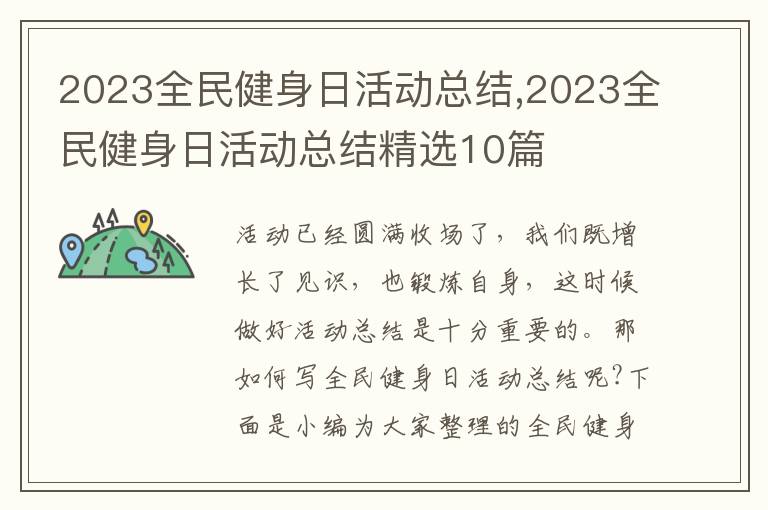 2023全民健身日活动总结,2023全民健身日活动总结精选10篇

活动已经圆满收场了，我们既增长了见识，也锻炼自身，这时候做好活动总结是十分重要的。那如何写全民健身日活动总结呢？下面是小编为大家整理的全民健身